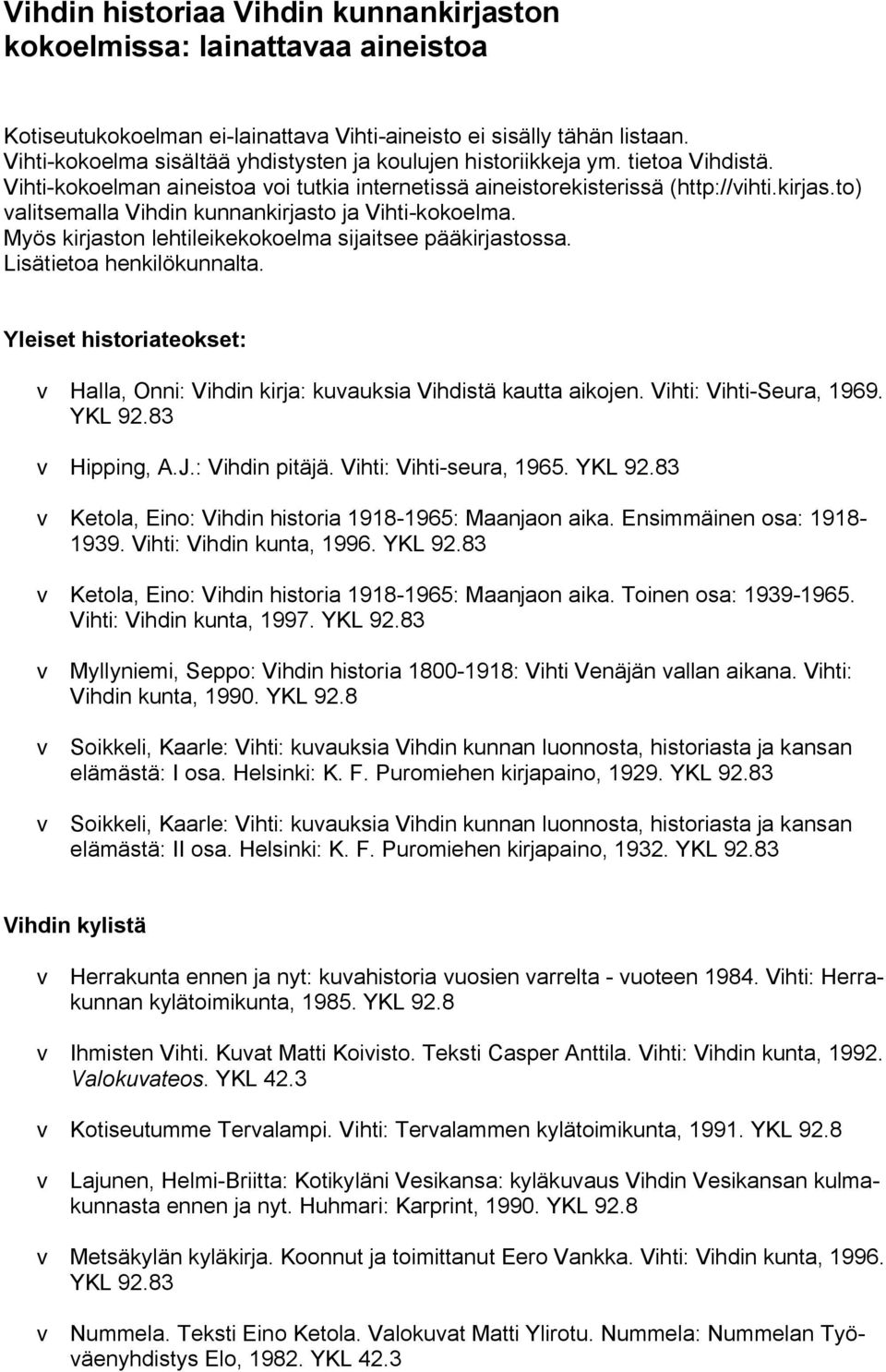 Vihdin historiaa Vihdin kunnankirjaston kokoelmissa: lainattavaa aineistoa

Kotiseutukokoelman ei-lainattava Vihti-aineisto ei sisälly tähän listaan. Vihti-kokoelma sisältää yhdistysten ja koulujen historiikkeja ym. tietoa Vihdistä. Vihti-kokoelman aineistoa voi tutkia internetissä aineistorekisterissä (http://vihti.kirjas.to) valitsemalla Vihdin kunnankirjasto ja Vihti-kokoelma. Myös kirjaston lehtileikekokoelma sijaitsee pääkirjastossa. Lisätietoa henkilökunnalta.

Yleiset historiateokset:

v Halla, Onni: Vihdin kirja: kuvauksia Vihdistä kautta aikojen. Vihti: Vihti-Seura, 1969. YKL 92.83

v Hipping, A.J.: Vihdin pitäjä. Vihti: Vihti-seura, 1965. YKL 92.83

v Ketola, Eino: Vihdin historia 1918-1965: Maanjaon aika. Ensimmäinen osa: 1918-1939. Vihti: Vihdin kunta, 1996. YKL 92.83

v Ketola, Eino: Vihdin historia 1918-1965: Maanjaon aika. Toinen osa: 1939-1965. Vihti: Vihdin kunta, 1997. YKL 92.83

v Myllyniemi, Seppo: Vihdin historia 1800-1918: Vihti Venäjän vallan aikana. Vihti: Vihdin kunta, 1990. YKL 92.8

v Soikkeli, Kaarle: Vihti: kuvauksia Vihdin kunnan luonnosta, historiasta ja kansan elämästä: I osa. Helsinki: K. F. Puromiehen kirjapaino, 1929. YKL 92.83

v Soikkeli, Kaarle: Vihti: kuvauksia Vihdin kunnan luonnosta, historiasta ja kansan elämästä: II osa. Helsinki: K. F. Puromiehen kirjapaino, 1932. YKL 92.83

Vihdin kylistä

v Herrakunta ennen ja nyt: kuvahistoria vuosien varrelta - vuoteen 1984. Vihti: Herrakunnan kylätoimikunta, 1985. YKL 92.8

v Ihmisten Vihti. Kuvat Matti Koivisto. Teksti Casper Anttila. Vihti: Vihdin kunta, 1992. Valokuvateos. YKL 42.3

v Kotiseutumme Tervalampi. Vihti: Tervalammen kylätoimikunta, 1991. YKL 92.8

v Lajunen, Helmi-Briitta: Kotikyläni Vesikansa: kyläkuvaus Vihdin Vesikansan kulmakunnasta ennen ja nyt. Huhmari: Karprint, 1990. YKL 92.8

v Metsäkylän kyläkirja. Koonnut ja toimittanut Eero Vankka. Vihti: Vihdin kunta, 1996. YKL 92.83

v Nummela. Teksti Eino Ketola. Valokuvat Matti Ylirotu. Nummela: Nummelan Työväenyhdistys Elo, 1982. YKL 42.3